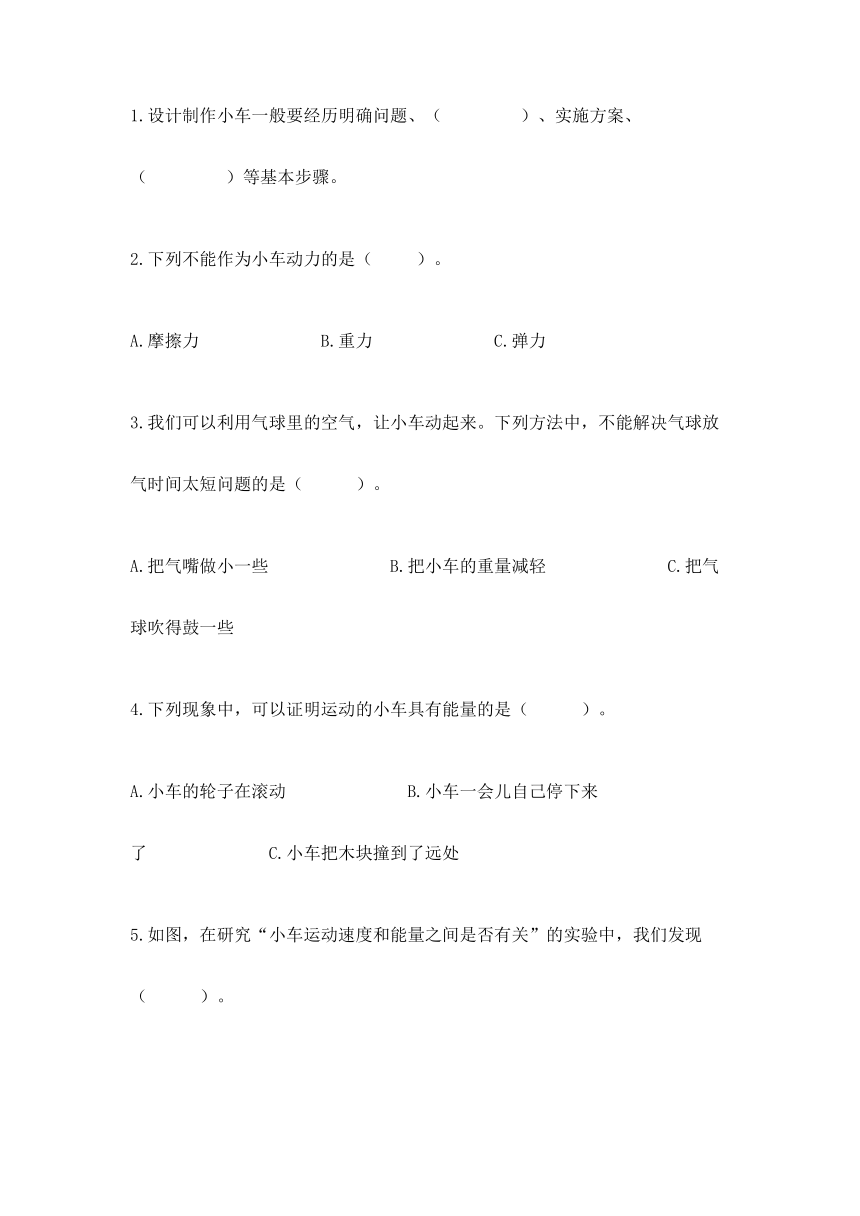 1.设计制作小车一般要经历明确问题、（　　　　）、实施方案、（　　　　）等基本步骤。

2.下列不能作为小车动力的是（　　）。

A.摩擦力　　　　B.重力　　　　C.弹力

3.我们可以利用气球里的空气，让小车动起来。下列方法中，不能解决气球放气时间太短问题的是（　　　）。

A.把气嘴做小一些　　　　B.把小车的重量减轻　　　　C.把气球吹得鼓一些

4.下列现象中，可以证明运动的小车具有能量的是（　　　）。

A.小车的轮子在滚动　　　　B.小车一会儿自己停下来了　　　　C.小车把木块撞到了远处

5.如图，在研究“小车运动速度和能量之间是否有关”的实验中，我们发现（　　　）。